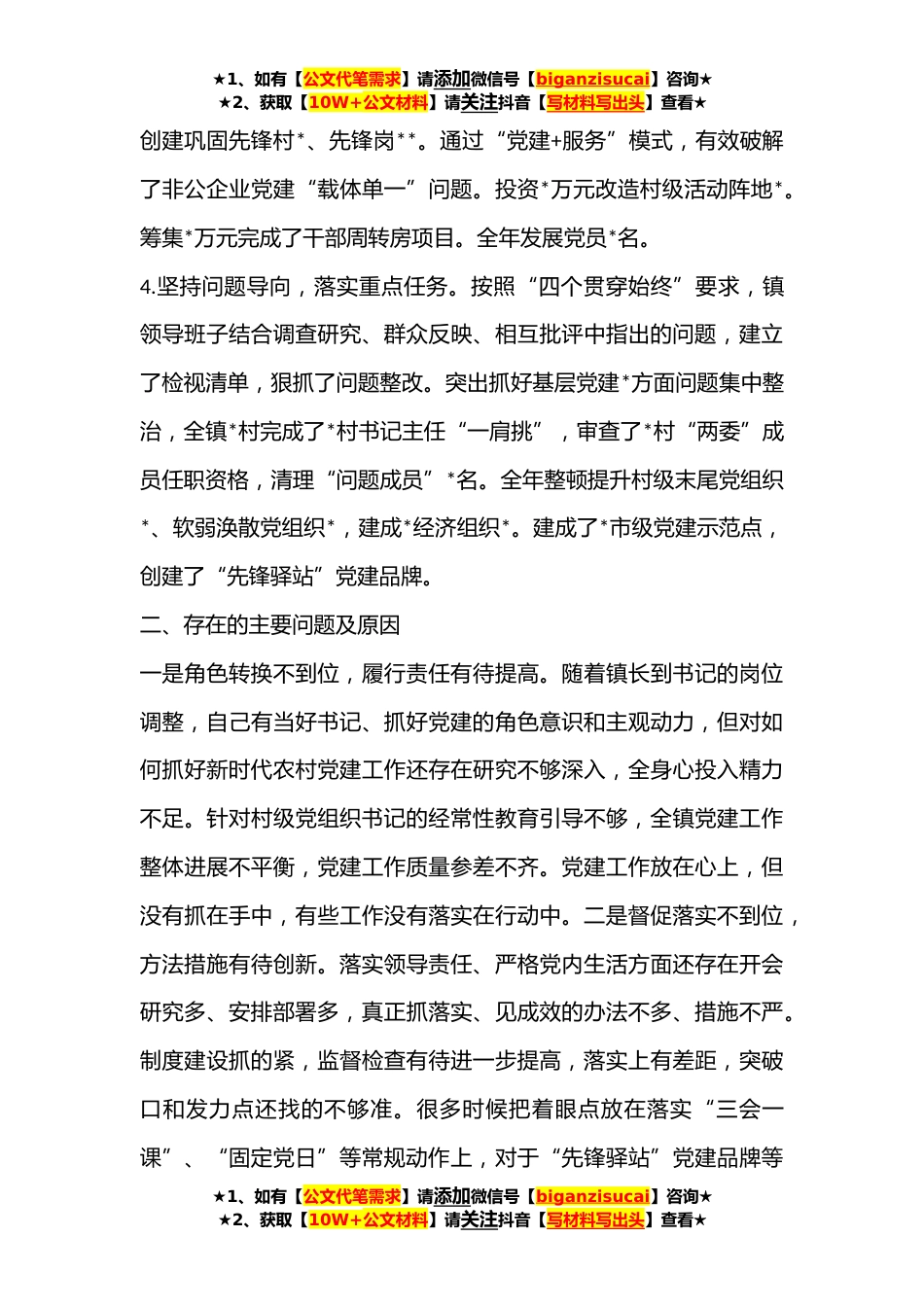 ★1、如有【公文代笔需求】请添加微信号【biganzisucai】咨询★
★2、获取【10W+公文材料】请关注抖音【写材料写出头】查看★

创建巩固先锋村*、先锋岗**。通过“党建+服务”模式，有效破解了非公企业党建“载体单一”问题。投资*万元改造村级活动阵地*。筹集*万元完成了干部周转房项目。全年发展党员*名。

4.坚持问题导向，落实重点任务。按照“四个贯穿始终”要求，镇领导班子结合调查研究、群众反映、相互批评中指出的问题，建立了检视清单，狠抓了问题整改。突出抓好基层党建*方面问题集中整治，全镇*村完成了*村书记主任“一肩挑”，审查了*村“两委”成员任职资格，清理“问题成员”*名。全年整顿提升村级末尾党组织*、软弱涣散党组织*，建成*经济组织*。建成了*市级党建示范点，创建了“先锋驿站”党建品牌。

二、存在的主要问题及原因

一是角色转换不到位，履行责任有待提高。随着镇长到书记的岗位调整，自己有当好书记、抓好党建的角色意识和主观动力，但对如何抓好新时代农村党建工作还存在研究不够深入，全身心投入精力不足。针对村级党组织书记的经常性教育引导不够，全镇党建工作整体进展不平衡，党建工作质量参差不齐。党建工作放在心上，但没有抓在手中，有些工作没有落实在行动中。二是督促落实不到位，方法措施有待创新。落实领导责任、严格党内生活方面还存在开会研究多、安排部署多，真正抓落实、见成效的办法不多、措施不严。制度建设抓的紧，监督检查有待进一步提高，落实上有差距，突破口和发力点还找的不够准。很多时候把着眼点放在落实“三会一课”、“固定党日”等常规动作上，对于“先锋驿站”党建品牌等

★1、如有【公文代笔需求】请添加微信号【biganzisucai】咨询★
★2、获取【10W+公文材料】请关注抖音【写材料写出头】查看★